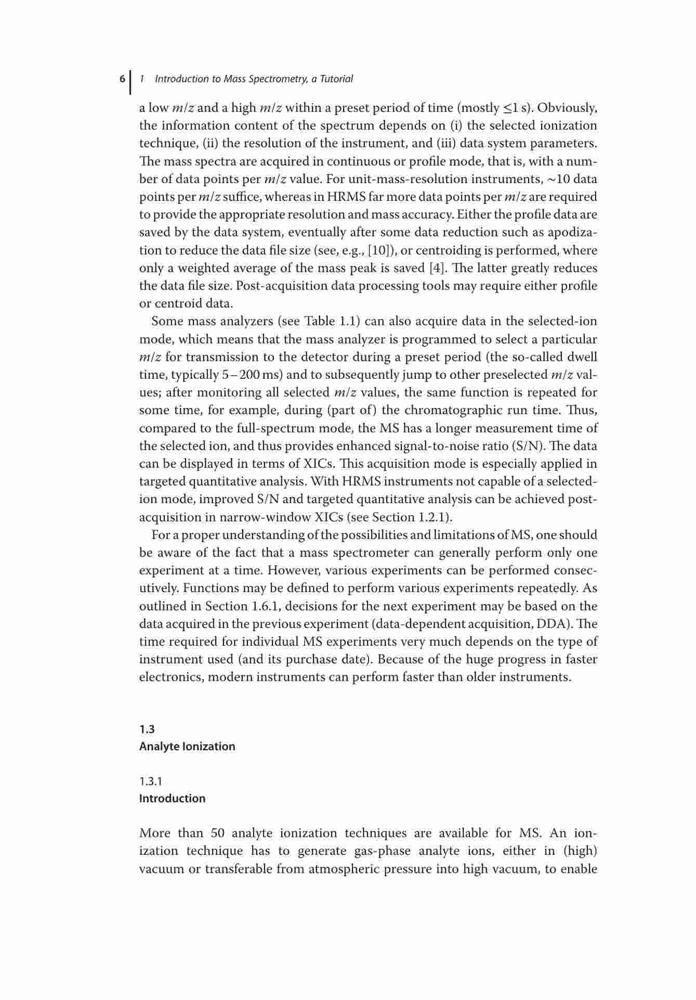 6 | 1 Introduction to Mass Spectrometry, a Tutorial

a low $m/z$ and a high $m/z$ within a preset period of time (mostly ≤1 s). Obviously, the information content of the spectrum depends on (i) the selected ionization technique, (ii) the resolution of the instrument, and (iii) data system parameters. The mass spectra are acquired in continuous or profile mode, that is, with a number of data points per $m/z$ value. For unit-mass-resolution instruments, ∼10 data points per $m/z$ suffice, whereas in HRMS far more data points per $m/z$ are required to provide the appropriate resolution and mass accuracy. Either the profile data are saved by the data system, eventually after some data reduction such as apodization to reduce the data file size (see, e.g., [10]), or centroiding is performed, where only a weighted average of the mass peak is saved [4]. The latter greatly reduces the data file size. Post-acquisition data processing tools may require either profile or centroid data.

Some mass analyzers (see Table 1.1) can also acquire data in the selected-ion mode, which means that the mass analyzer is programmed to select a particular $m/z$ for transmission to the detector during a preset period (the so-called dwell time, typically 5 – 200 ms) and to subsequently jump to other preselected $m/z$ values; after monitoring all selected $m/z$ values, the same function is repeated for some time, for example, during (part of) the chromatographic run time. Thus, compared to the full-spectrum mode, the MS has a longer measurement time of the selected ion, and thus provides enhanced signal-to-noise ratio (S/N). The data can be displayed in terms of XICs. This acquisition mode is especially applied in targeted quantitative analysis. With HRMS instruments not capable of a selected-ion mode, improved S/N and targeted quantitative analysis can be achieved post-acquisition in narrow-window XICs (see Section 1.2.1).

For a proper understanding of the possibilities and limitations of MS, one should be aware of the fact that a mass spectrometer can generally perform only one experiment at a time. However, various experiments can be performed consecutively. Functions may be defined to perform various experiments repeatedly. As outlined in Section 1.6.1, decisions for the next experiment may be based on the data acquired in the previous experiment (data-dependent acquisition, DDA). The time required for individual MS experiments very much depends on the type of instrument used (and its purchase date). Because of the huge progress in faster electronics, modern instruments can perform faster than older instruments.

1.3
Analyte Ionization

1.3.1
Introduction

More than 50 analyte ionization techniques are available for MS. An ionization technique has to generate gas-phase analyte ions, either in (high) vacuum or transferable from atmospheric pressure into high vacuum, to enable